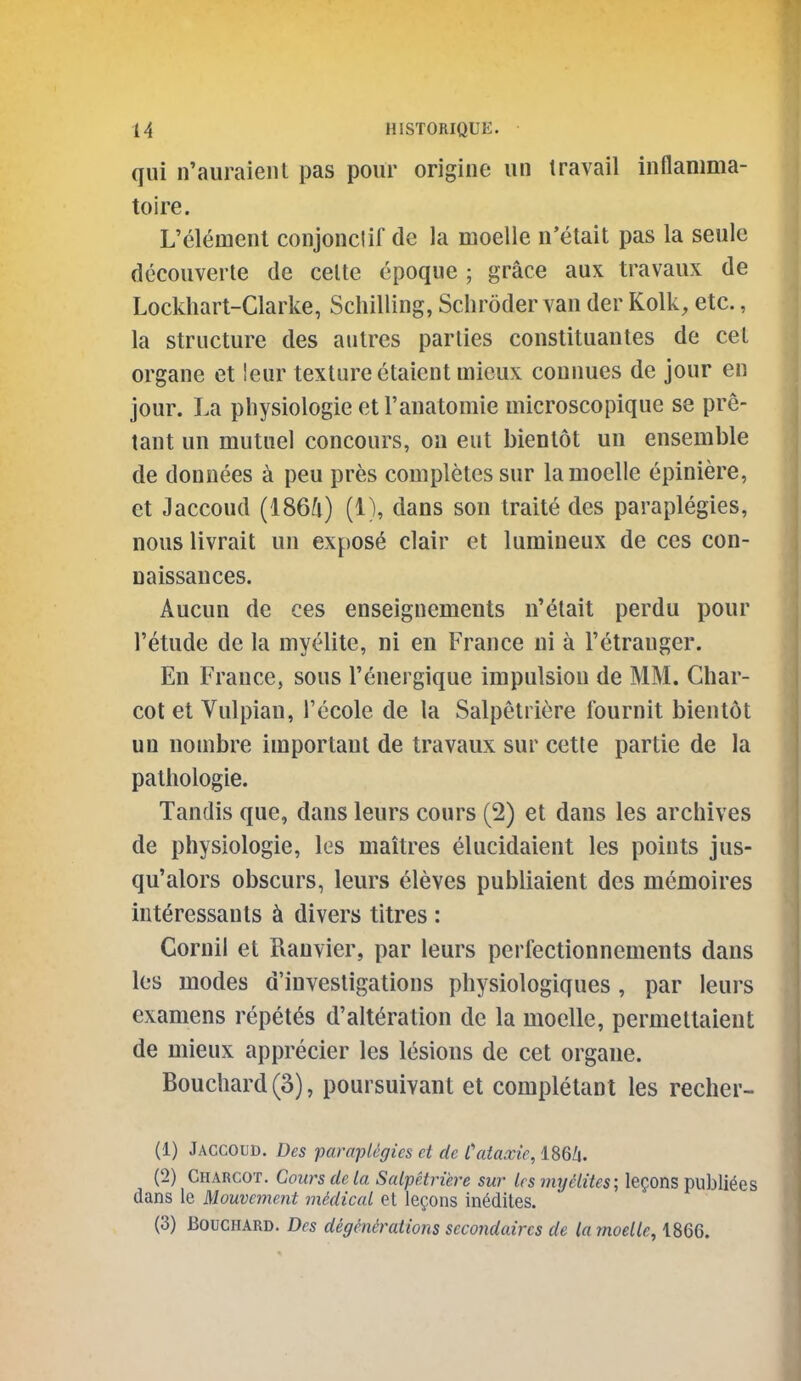 14 HISTORIQUE.

qui n'auraient pas pour origine un travail inflammatoire.

L'élément conjonctif de la moelle n'était pas la seule découverte de cette époque ; grâce aux travaux de Lockhart-Clarke, Schilling, Schröder van der Kolk, etc., la structure des autres parties constituantes de cet organe et leur texture étaient mieux connues de jour en jour. La physiologie et l'anatomie microscopique se prêtant un mutuel concours, on eut bientôt un ensemble de données à peu près complètes sur la moelle épinière, et Jaccoud (1864) (1), dans son traité des paraplégies, nous livrait un exposé clair et lumineux de ces connaissances.

Aucun de ces enseignements n'était perdu pour l'étude de la myélite, ni en France ni à l'étranger.

En France, sous l'énergique impulsion de MM. Charcot et Vulpian, l'école de la Salpêtrière fournit bientôt un nombre important de travaux sur cette partie de la pathologie.

Tandis que, dans leurs cours (2) et dans les archives de physiologie, les maîtres élucidaient les points jusqu'alors obscurs, leurs élèves publiaient des mémoires intéressants à divers titres :

Cornil et Ranvier, par leurs perfectionnements dans les modes d'investigations physiologiques, par leurs examens répétés d'altération de la moelle, permettaient de mieux apprécier les lésions de cet organe.

Bouchard (3), poursuivant et complétant les recher-

(1) Jaccoud. Des paraplégies et de l'ataxie, 1864.

(2) Charcot. Cours de la Salpêtrière sur les myélites; leçons publiées dans le Mouvement médical et leçons inédites.

(3) Bouchard. Des dégénérations secondaires de la moelle, 1866.